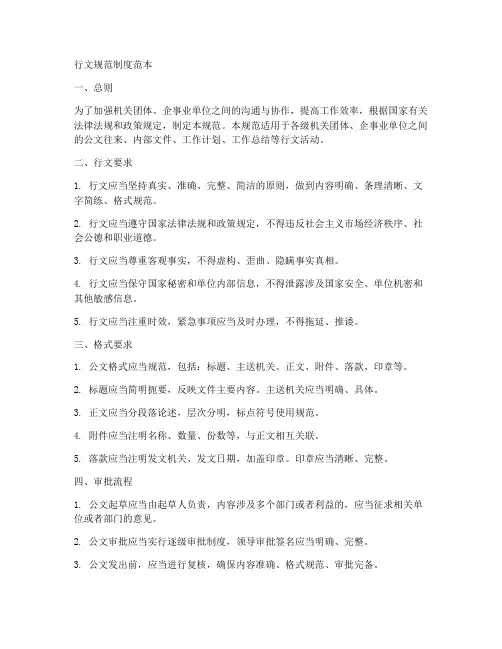 行文规范制度范本

一、总则

为了加强机关团体、企事业单位之间的沟通与协作，提高工作效率，根据国家有关法律法规和政策规定，制定本规范。本规范适用于各级机关团体、企事业单位之间的公文往来、内部文件、工作计划、工作总结等行文活动。

二、行文要求

1. 行文应当坚持真实、准确、完整、简洁的原则，做到内容明确、条理清晰、文字简练、格式规范。

2. 行文应当遵守国家法律法规和政策规定，不得违反社会主义市场经济秩序、社会公德和职业道德。

3. 行文应当尊重客观事实，不得虚构、歪曲、隐瞒事实真相。

4. 行文应当保守国家秘密和单位内部信息，不得泄露涉及国家安全、单位机密和其他敏感信息。

5. 行文应当注重时效，紧急事项应当及时办理，不得拖延、推诿。

三、格式要求

1. 公文格式应当规范，包括：标题、主送机关、正文、附件、落款、印章等。

2. 标题应当简明扼要，反映文件主要内容。主送机关应当明确、具体。

3. 正文应当分段落论述，层次分明，标点符号使用规范。

4. 附件应当注明名称、数量、份数等，与正文相互关联。

5. 落款应当注明发文机关、发文日期，加盖印章。印章应当清晰、完整。

四、审批流程

1. 公文起草应当由起草人负责，内容涉及多个部门或者利益的，应当征求相关单位或者部门的意见。

2. 公文审批应当实行逐级审批制度，领导审批签名应当明确、完整。

3. 公文发出前，应当进行复核，确保内容准确、格式规范、审批完备。